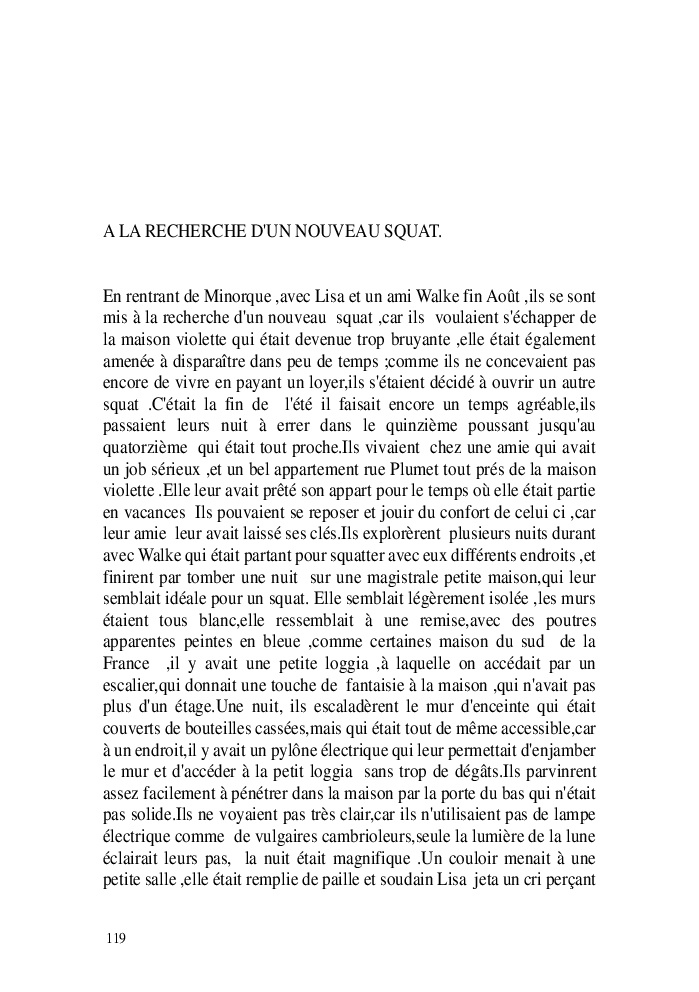 A LA RECHERCHE D'UN NOUVEAU SQUAT.

En rentrant de Minorque ,avec Lisa et un ami Walke fin Août ,ils se sont mis à la recherche d'un nouveau squat ,car ils voulaient s'échapper de la maison violette qui était devenue trop bruyante ,elle était également amenée à disparaître dans peu de temps ;comme ils ne concevaient pas encore de vivre en payant un loyer,ils s'étaient décidé à ouvrir un autre squat .C'était la fin de l'été il faisait encore un temps agréable,ils passaient leurs nuit à errer dans le quinzième poussant jusqu'au quatorzième qui était tout proche.Ils vivaient chez une amie qui avait un job sérieux ,et un bel appartement rue Plumet tout prés de la maison violette .Elle leur avait prêté son appart pour le temps où elle était partie en vacances Ils pouvaient se reposer et jouir du confort de celui ci ,car leur amie leur avait laissé ses clés.Ils explorèrent plusieurs nuits durant avec Walke qui était partant pour squatter avec eux différents endroits ,et finirent par tomber une nuit sur une magistrale petite maison,qui leur semblait idéale pour un squat. Elle semblait légèrement isolée ,les murs étaient tous blanc,elle ressemblait à une remise,avec des poutres apparentes peintes en bleue ,comme certaines maison du sud de la France ,il y avait une petite loggia ,à laquelle on accédait par un escalier,qui donnait une touche de fantaisie à la maison ,qui n'avait pas plus d'un étage.Une nuit, ils escaladèrent le mur d'enceinte qui était couverts de bouteilles cassées,mais qui était tout de même accessible,car à un endroit,il y avait un pylône électrique qui leur permettait d'enjamber le mur et d'accéder à la petit loggia sans trop de dégâts.Ils parvinrent assez facilement à pénétrer dans la maison par la porte du bas qui n'était pas solide.Ils ne voyaient pas très clair,car ils n'utilisaient pas de lampe électrique comme de vulgaires cambrioleurs,seule la lumière de la lune éclairait leurs pas, la nuit était magnifique .Un couloir menait à une petite salle ,elle était remplie de paille et soudain Lisa jeta un cri perçant

119